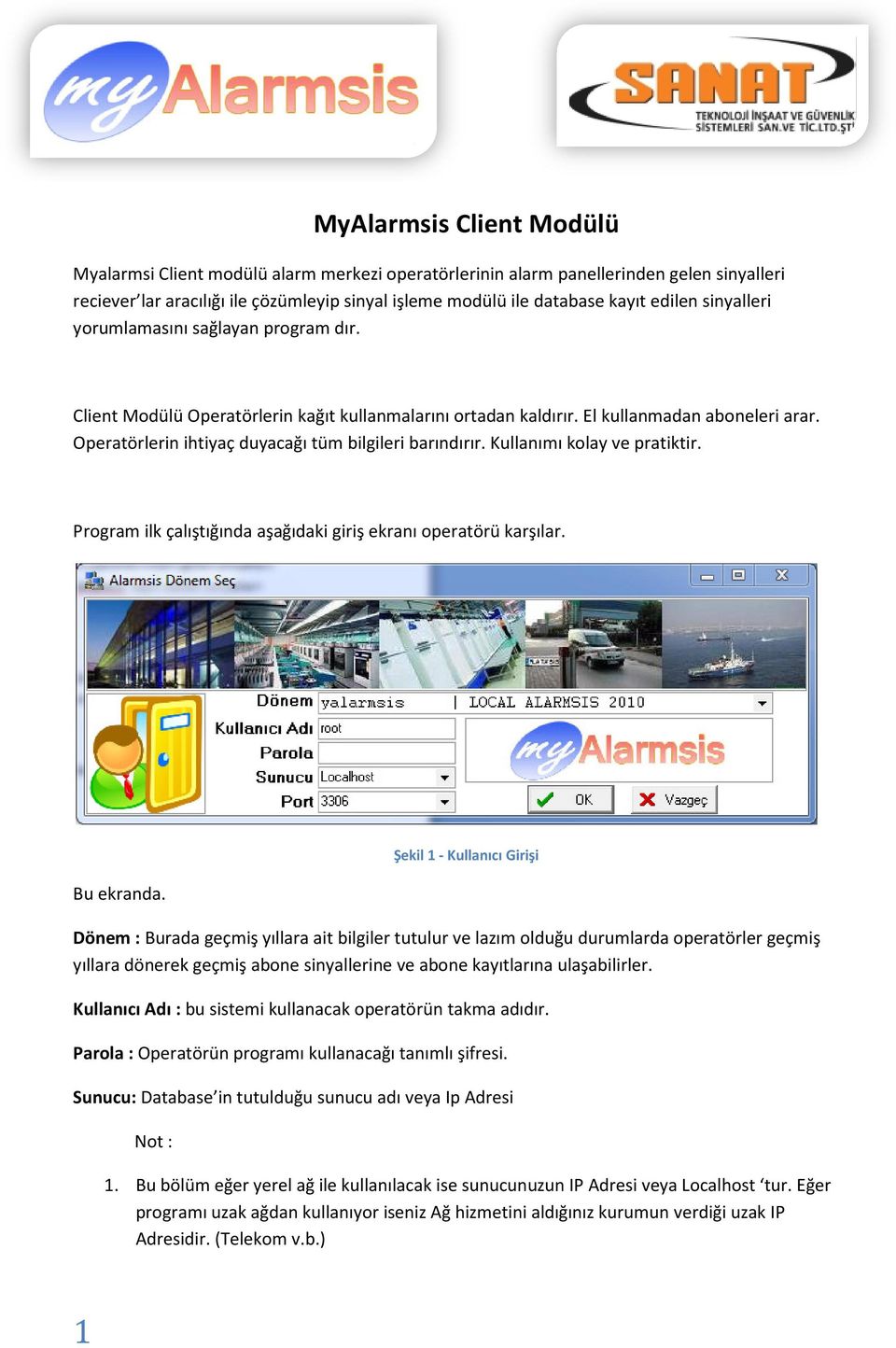 myAlarmsis

SANAT TEKNOLOJİ İNŞAAT VE GÜVENLİK SİSTEMLERİ SAN.VE TİC.LTD.ŞTİ

MyAlarmsis Client Modülü

Myalarmsi Client modülü alarm merkezi operatörlerinin alarm panellerinden gelen sinyalleri reciever'lar aracılığı ile çözümleyip sinyal işleme modülü ile database kayıt edilen sinyalleri yorumlamasını sağlayan program dır.

Client Modülü Operatörlerin kağıt kullanmalarını ortadan kaldırır. El kullanmadan aboneleri arar. Operatörlerin ihtiyaç duyacağı tüm bilgileri barındırır. Kullanımı kolay ve pratiktir.

Program ilk çalıştığında aşağıdaki giriş ekranı operatörü karşılar.

Alarmsis Dönem Seç

Dönem yalarmsis | LOCAL ALARMSIS 2010
Kullanıcı Adı root
Parola
Sunucu Localhost
Port 3306
myAlarmsis
OK
Vazgeç

Şekil 1 - Kullanıcı Girişi

Bu ekranda.

Dönem : Burada geçmiş yıllara ait bilgiler tutulur ve lazım olduğu durumlarda operatörler geçmiş yıllara dönerek geçmiş abone sinyallerine ve abone kayıtlarına ulaşabilirler.

Kullanıcı Adı : bu sistemi kullanacak operatörün takma adıdır.

Parola : Operatörün programı kullanacağı tanımlı şifresi.

Sunucu: Database'in tutulduğu sunucu adı veya Ip Adresi

Not :

1. Bu bölüm eğer yerel ağ ile kullanılacak ise sunucunuzun IP Adresi veya Localhost 'tur. Eğer programı uzak ağdan kullanıyor iseniz Ağ hizmetini aldığınız kurumun verdiği uzak IP Adresidir. (Telekom v.b.)

1